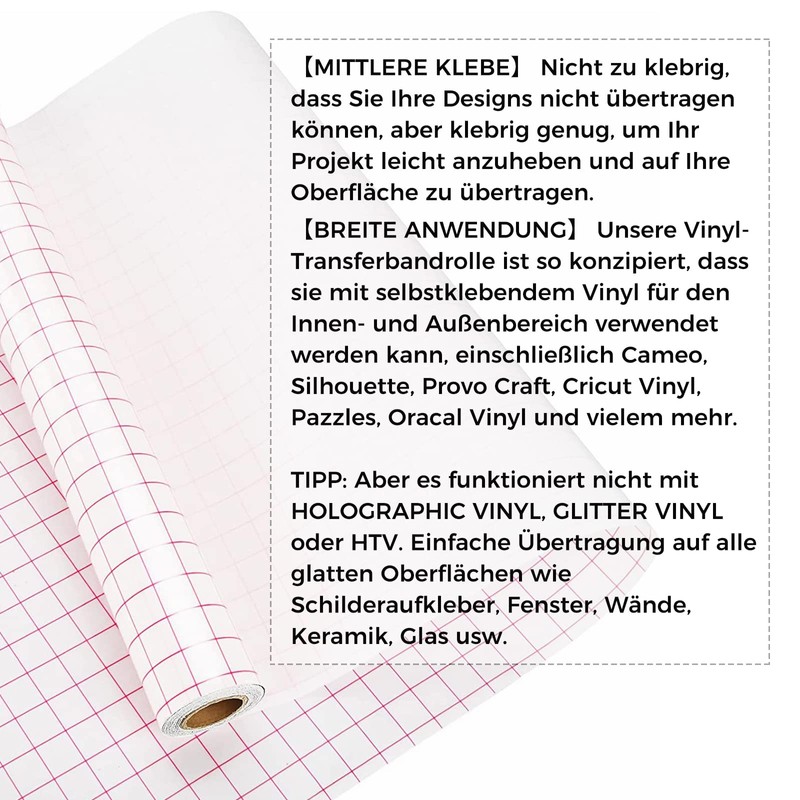 【MITTLERE KLEBE】 Nicht zu klebrig, dass Sie Ihre Designs nicht übertragen können, aber klebrig genug, um Ihr Projekt leicht anzuheben und auf Ihre Oberfläche zu übertragen.

【BREITE ANWENDUNG】 Unsere Vinyl-Transferbandrolle ist so konzipiert, dass sie mit selbstklebendem Vinyl für den Innen- und Außenbereich verwendet werden kann, einschließlich Cameo, Silhouette, Provo Craft, Cricut Vinyl, Pazzles, Oracal Vinyl und vielem mehr.

TIPP: Aber es funktioniert nicht mit HOLOGRAPHIC VINYL, GLITTER VINYL oder HTV. Einfache Übertragung auf alle glatten Oberflächen wie Schilderaufkleber, Fenster, Wände, Keramik, Glas usw.